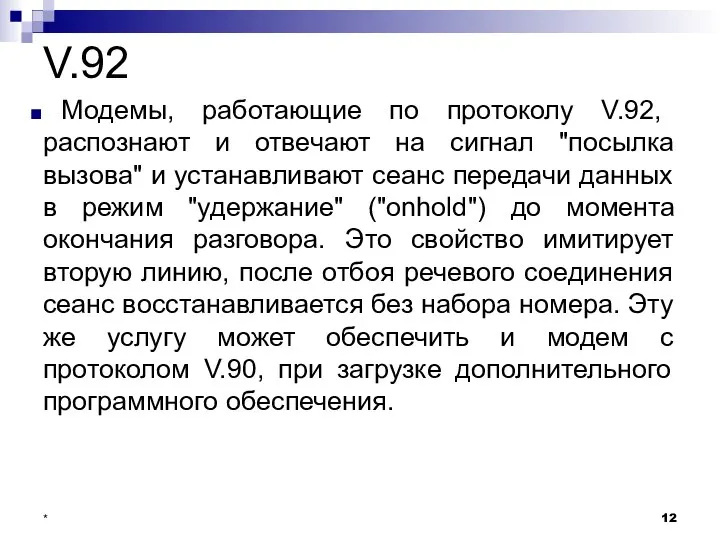 V.92

Модемы, работающие по протоколу V.92, распознают и отвечают на сигнал "посылка вызова" и устанавливают сеанс передачи данных в режим "удержание" ("onhold") до момента окончания разговора. Это свойство имитирует вторую линию, после отбоя речевого соединения сеанс восстанавливается без набора номера. Эту же услугу может обеспечить и модем с протоколом V.90, при загрузке дополнительного программного обеспечения.

*

12